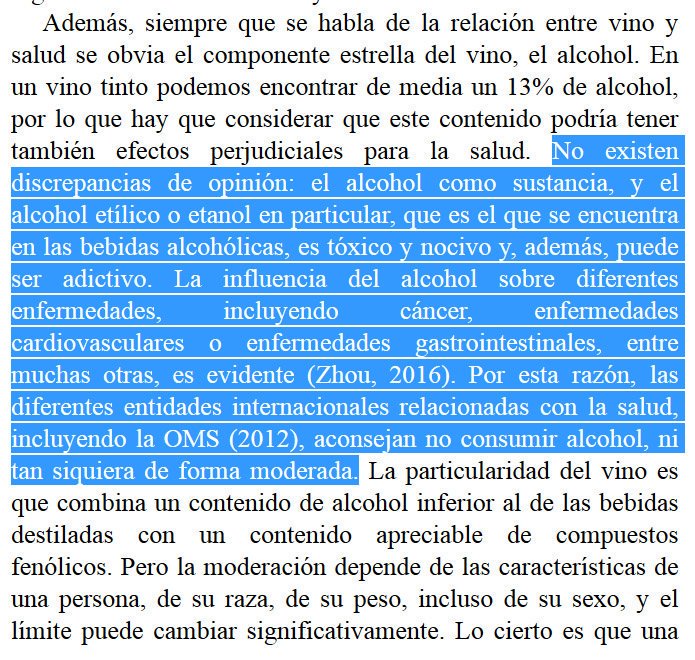 Además, siempre que se habla de la relación entre vino y salud se obvia el componente estrella del vino, el alcohol. En un vino tinto podemos encontrar de media un 13% de alcohol, por lo que hay que considerar que este contenido podría tener también efectos perjudiciales para la salud. No existen discrepancias de opinión: el alcohol como sustancia, y el alcohol etílico o etanol en particular, que es el que se encuentra en las bebidas alcohólicas, es tóxico y nocivo y, además, puede ser adictivo. La influencia del alcohol sobre diferentes enfermedades, incluyendo cáncer, enfermedades cardiovasculares o enfermedades gastrointestinales, entre muchas otras, es evidente (Zhou, 2016). Por esta razón, las diferentes entidades internacionales relacionadas con la salud, incluyendo la OMS (2012), aconsejan no consumir alcohol, ni tan siquiera de forma moderada. La particularidad del vino es que combina un contenido de alcohol inferior al de las bebidas destiladas con un contenido apreciable de compuestos fenólicos. Pero la moderación depende de las características de una persona, de su raza, de su peso, incluso de su sexo, y el límite puede cambiar significativamente. Lo cierto es que una